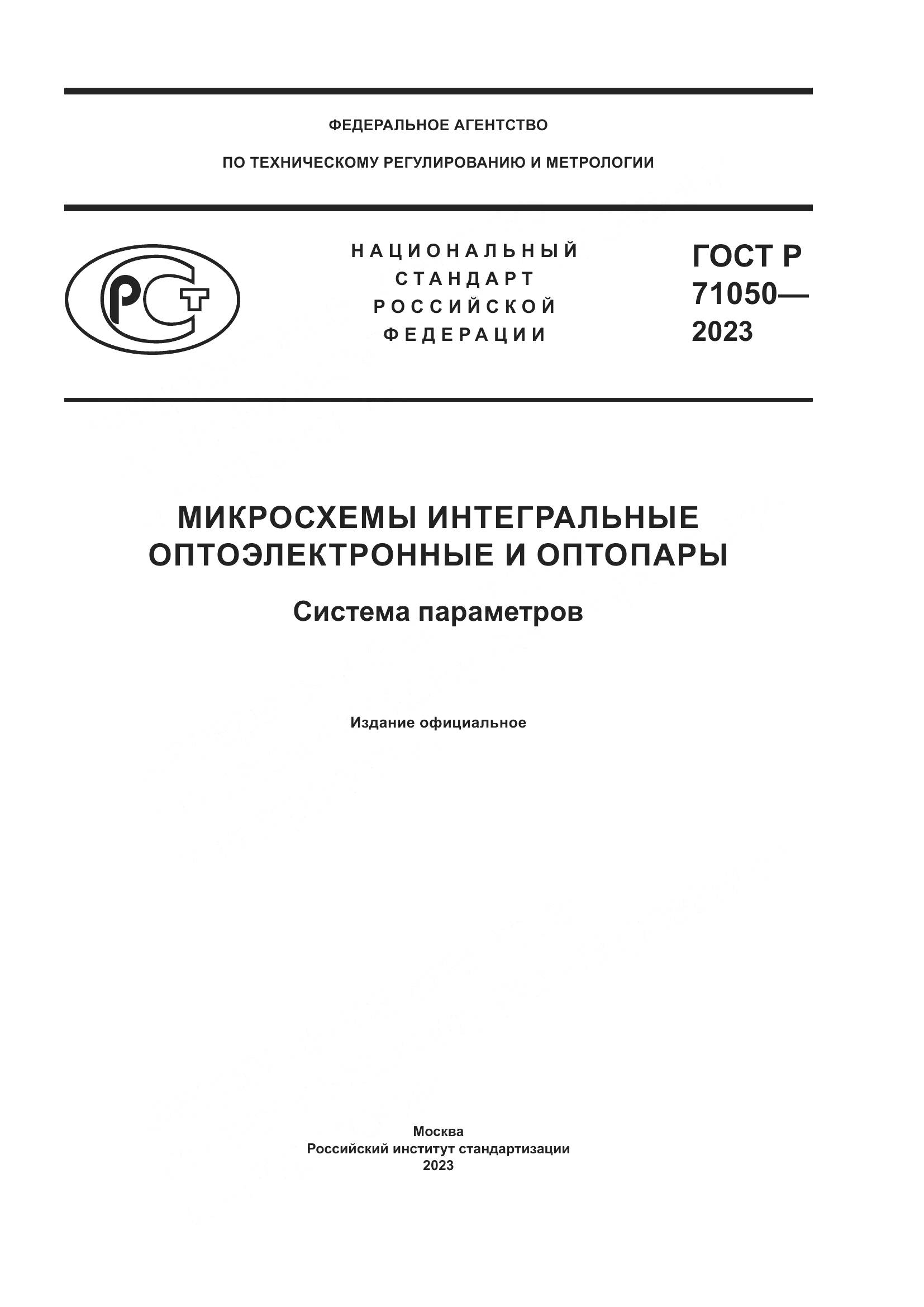 ФЕДЕРАЛЬНОЕ АГЕНТСТВО

ПО ТЕХНИЧЕСКОМУ РЕГУЛИРОВАНИЮ И МЕТРОЛОГИИ

РСТ

НАЦИОНАЛЬНЫЙ СТАНДАРТ РОССИЙСКОЙ ФЕДЕРАЦИИ

ГОСТ Р 71050— 2023

МИКРОСХЕМЫ ИНТЕГРАЛЬНЫЕ ОПТОЭЛЕКТРОННЫЕ И ОПТОПАРЫ

Система параметров

Издание официальное

Москва
Российский институт стандартизации
2023